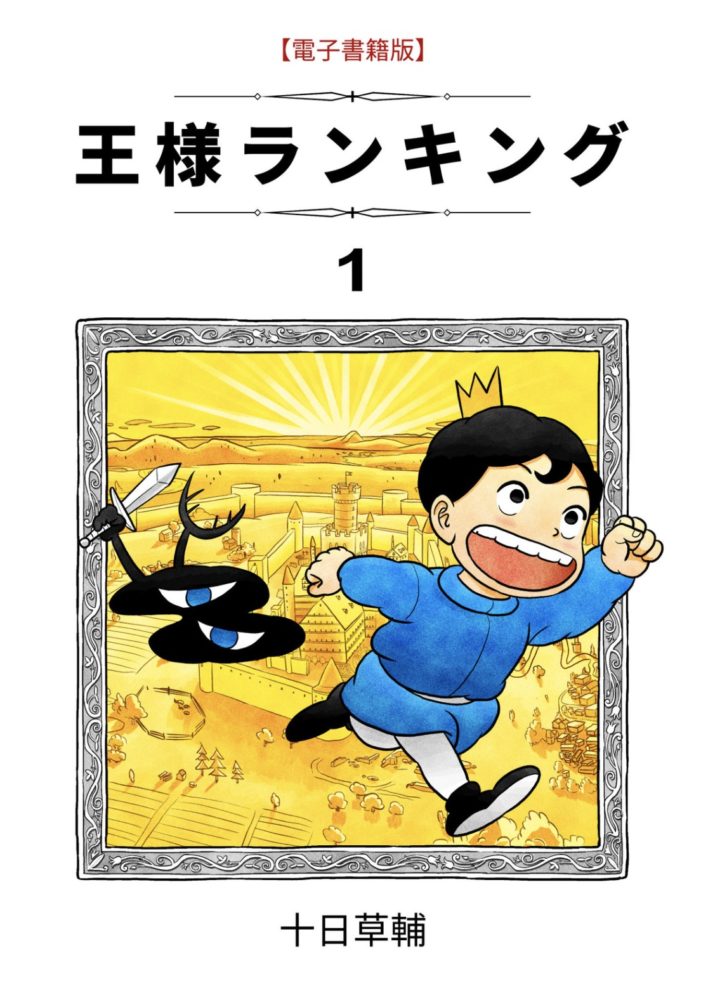 【電子書籍版】

王様ランキング

1

十日草輔